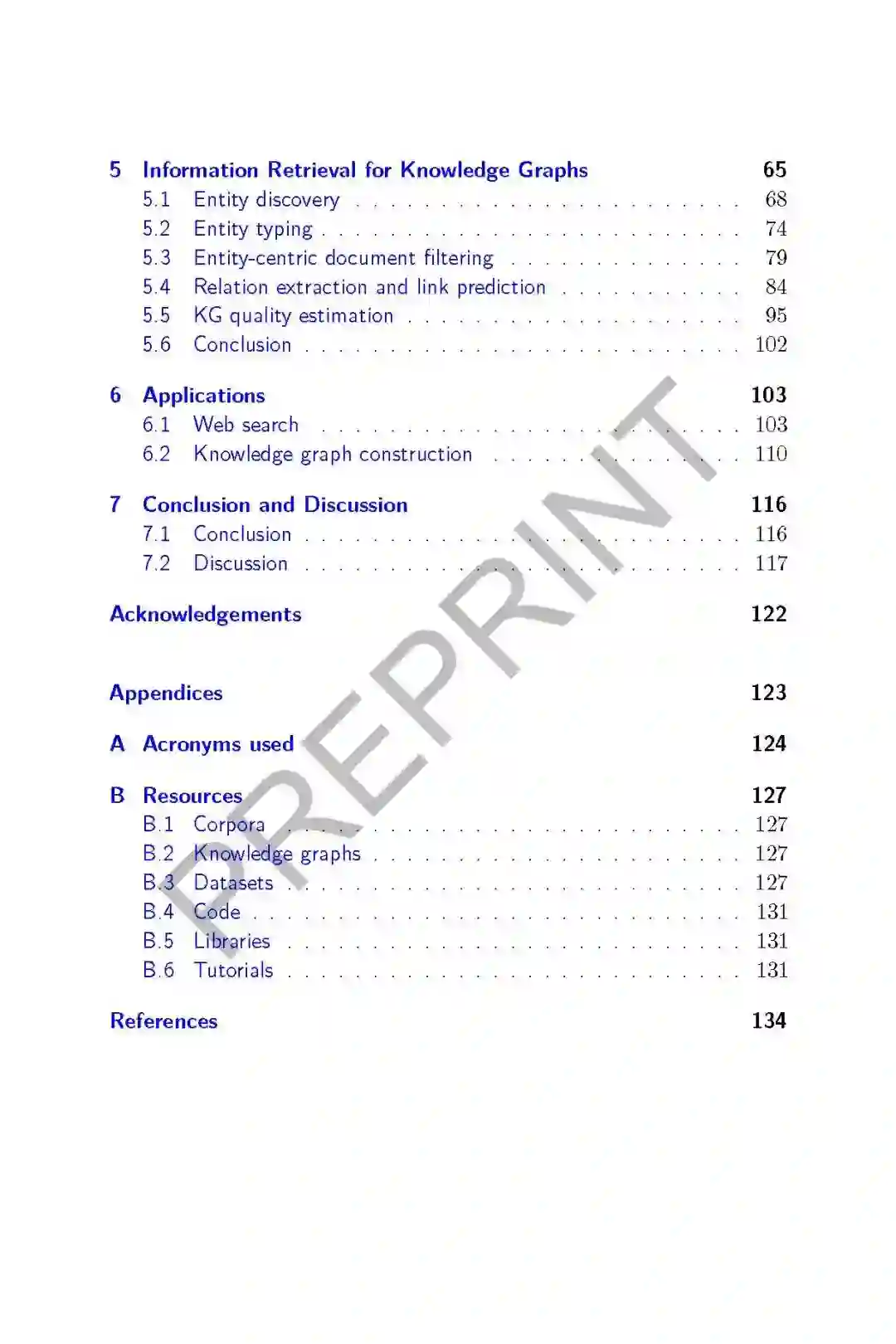 5 Information Retrieval for Knowledge Graphs 65
5.1 Entity discovery 68
5.2 Entity typing 74
5.3 Entity-centric document filtering 79
5.4 Relation extraction and link prediction 84
5.5 KG quality estimation 95
5.6 Conclusion 102

6 Applications 103
6.1 Web search 103
6.2 Knowledge graph construction 110

7 Conclusion and Discussion 116
7.1 Conclusion 116
7.2 Discussion 117

Acknowledgements 122

Appendices 123

A Acronyms used 124

B Resources 127
B.1 Corpora 127
B.2 Knowledge graphs 127
B.3 Datasets 127
B.4 Code 131
B.5 Libraries 131
B.6 Tutorials 131

References 134

PREPRINT